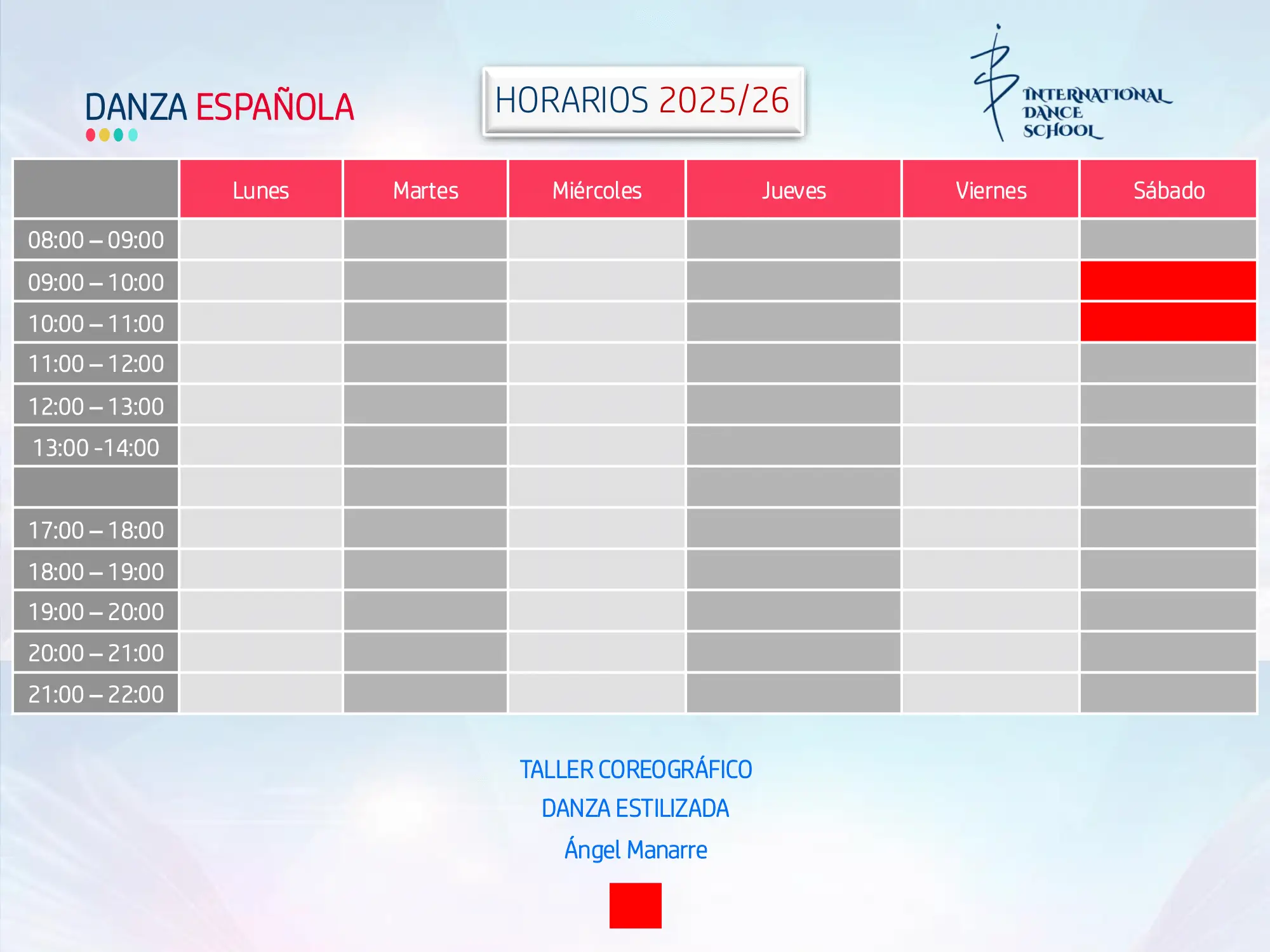 DANZA ESPAÑOLA

HORARIOS 2025/26

INTERNATIONAL DANCE SCHOOL

| | Lunes | Martes | Miércoles | Jueves | Viernes | Sábado |
|---|---|---|---|---|---|---|
| 08:00 – 09:00 | | | | | | |
| 09:00 – 10:00 | | | | | | |
| 10:00 – 11:00 | | | | | | |
| 11:00 – 12:00 | | | | | | |
| 12:00 – 13:00 | | | | | | |
| 13:00 -14:00 | | | | | | |
| | | | | | | |
| 17:00 – 18:00 | | | | | | |
| 18:00 – 19:00 | | | | | | |
| 19:00 – 20:00 | | | | | | |
| 20:00 – 21:00 | | | | | | |
| 21:00 – 22:00 | | | | | | |

TALLER COREOGRÁFICO
DANZA ESTILIZADA
Ángel Manarre